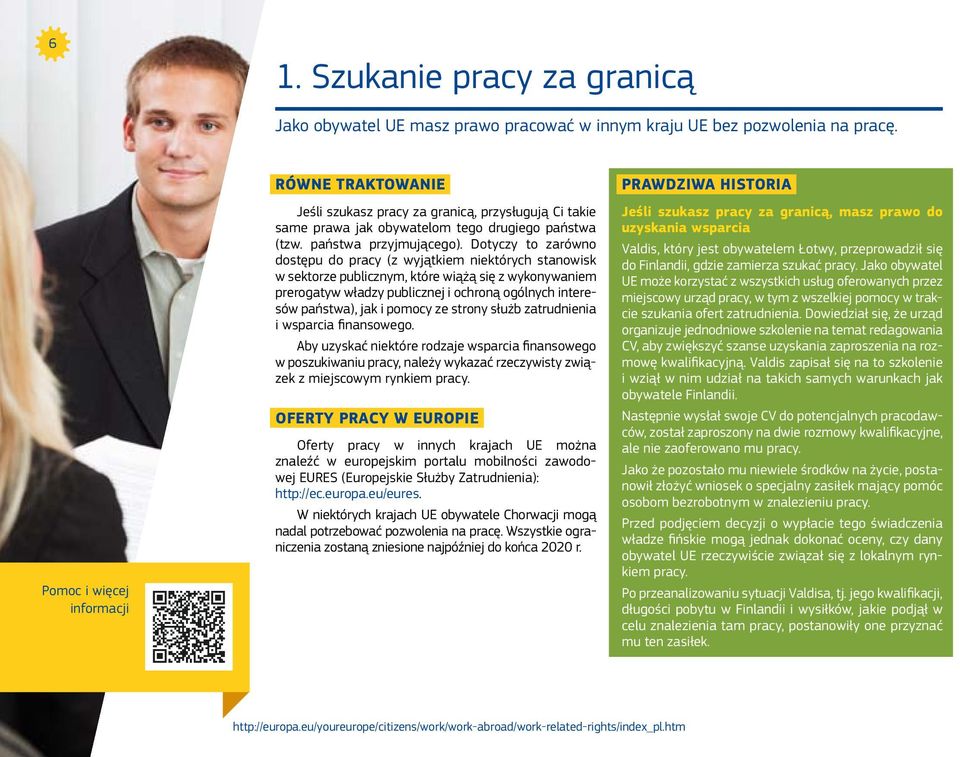 6

1. Szukanie pracy za granicą

Jako obywatel UE masz prawo pracować w innym kraju UE bez pozwolenia na pracę.

RÓWNE TRAKTOWANIE

Jeśli szukasz pracy za granicą, przysługują Ci takie same prawa jak obywatelom tego drugiego państwa (tzw. państwa przyjmującego). Dotyczy to zarówno dostępu do pracy (z wyjątkiem niektórych stanowisk w sektorze publicznym, które wiążą się z wykonywaniem prerogatyw władzy publicznej i ochroną ogólnych interesów państwa), jak i pomocy ze strony służb zatrudnienia i wsparcia finansowego.

Aby uzyskać niektóre rodzaje wsparcia finansowego w poszukiwaniu pracy, należy wykazać rzeczywisty związek z miejscowym rynkiem pracy.

OFERTY PRACY W EUROPIE

Oferty pracy w innych krajach UE można znaleźć w europejskim portalu mobilności zawodowej EURES (Europejskie Służby Zatrudnienia): http://ec.europa.eu/eures.

W niektórych krajach UE obywatele Chorwacji mogą nadal potrzebować pozwolenia na pracę. Wszystkie ograniczenia zostaną zniesione najpóźniej do końca 2020 r.

PRAWDZIWA HISTORIA

Jeśli szukasz pracy za granicą, masz prawo do uzyskania wsparcia

Valdis, który jest obywatelem Łotwy, przeprowadził się do Finlandii, gdzie zamierza szukać pracy. Jako obywatel UE może korzystać z wszystkich usług oferowanych przez miejscowy urząd pracy, w tym z wszelkiej pomocy w trakcie szukania ofert zatrudnienia. Dowiedział się, że urząd organizuje jednodniowe szkolenie na temat redagowania CV, aby zwiększyć szanse uzyskania zaproszenia na rozmowę kwalifikacyjną. Valdis zapisał się na to szkolenie i wziął w nim udział na takich samych warunkach jak obywatele Finlandii.

Następnie wysłał swoje CV do potencjalnych pracodawców, został zaproszony na dwie rozmowy kwalifikacyjne, ale nie zaoferowano mu pracy.

Jako że pozostało mu niewiele środków na życie, postanowił złożyć wniosek o specjalny zasiłek mający pomóc osobom bezrobotnym w znalezieniu pracy.

Przed podjęciem decyzji o wypłacie tego świadczenia władze fińskie mogą jednak dokonać oceny, czy dany obywatel UE rzeczywiście związał się z lokalnym rynkiem pracy.

Po przeanalizowaniu sytuacji Valdisa, tj. jego kwalifikacji, długości pobytu w Finlandii i wysiłków, jakie podjął w celu znalezienia tam pracy, postanowiły one przyznać mu ten zasiłek.

Pomoc i więcej informacji

http://europa.eu/youreurope/citizens/work/work-abroad/work-related-rights/index_pl.htm